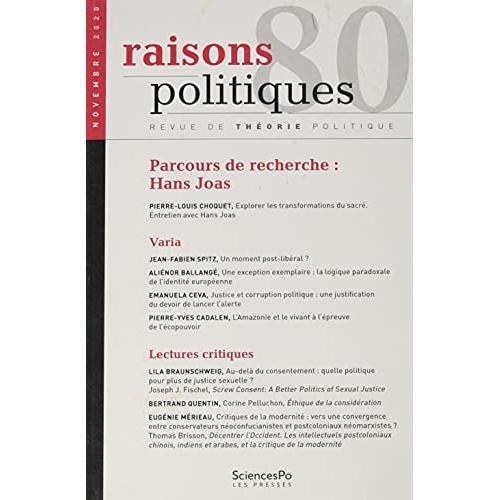 NOVEMBRE 2020

raisons
politiques

80

REVUE DE THÉORIE POLITIQUE

Parcours de recherche :
Hans Joas

PIERRE-LOUIS CHOQUET, Explorer les transformations du sacré. Entretien avec Hans Joas

Varia

JEAN-FABIEN SPITZ, Un moment post-libéral ?

ALIÉNOR BALLANGÉ, Une exception exemplaire : la logique paradoxale de l'identité européenne

EMANUELA CEVA, Justice et corruption politique : une justification du devoir de lancer l'alerte

PIERRE-YVES CADALEN, L'Amazonie et le vivant à l'épreuve de l'écopouvoir

Lectures critiques

LILA BRAUNSCHWEIG, Au-delà du consentement : quelle politique pour plus de justice sexuelle ?
Joseph J. Fischel, Screw Consent: A Better Politics of Sexual Justice

BERTRAND QUENTIN, Corine Pelluchon, Éthique de la considération

EUGÉNIE MÉRIEAU, Critiques de la modernité : vers une convergence entre conservateurs néoconfucianistes et postcoloniaux néomarxistes ?
Thomas Brisson, Décentrer l'Occident. Les intellectuels postcoloniaux chinois, indiens et arabes, et la critique de la modernité

SciencesPo
LES PRESSES